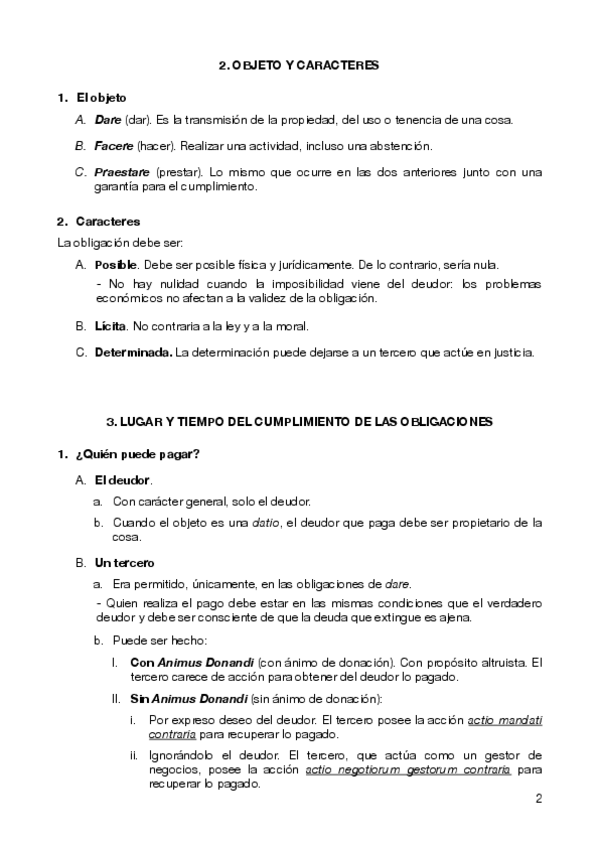 2. OBJETO Y CARACTERES

1. El objeto

A. Dare (dar). Es la transmisión de la propiedad, del uso o tenencia de una cosa.

B. Facere (hacer). Realizar una actividad, incluso una abstención.

C. Praestare (prestar). Lo mismo que ocurre en las dos anteriores junto con una garantía para el cumplimiento.

2. Caracteres

La obligación debe ser:

A. Posible. Debe ser posible física y jurídicamente. De lo contrario, sería nula.

- No hay nulidad cuando la imposibilidad viene del deudor: los problemas económicos no afectan a la validez de la obligación.

B. Lícita. No contraria a la ley y a la moral.

C. Determinada. La determinación puede dejarse a un tercero que actúe en justicia.

3. LUGAR Y TIEMPO DEL CUMPLIMIENTO DE LAS OBLIGACIONES

1. ¿Quién puede pagar?

A. El deudor.

a. Con carácter general, solo el deudor.

b. Cuando el objeto es una datio, el deudor que paga debe ser propietario de la cosa.

B. Un tercero

a. Era permitido, únicamente, en las obligaciones de dare.

- Quien realiza el pago debe estar en las mismas condiciones que el verdadero deudor y debe ser consciente de que la deuda que extingue es ajena.

b. Puede ser hecho:

I. Con Animus Donandi (con ánimo de donación). Con propósito altruista. El tercero carece de acción para obtener del deudor lo pagado.

II. Sin Animus Donandi (sin ánimo de donación):

i. Por expreso deseo del deudor. El tercero posee la acción actio mandati contraria para recuperar lo pagado.

ii. Ignorándolo el deudor. El tercero, que actúa como un gestor de negocios, posee la acción actio negotiorum gestorum contraria para recuperar lo pagado.

2